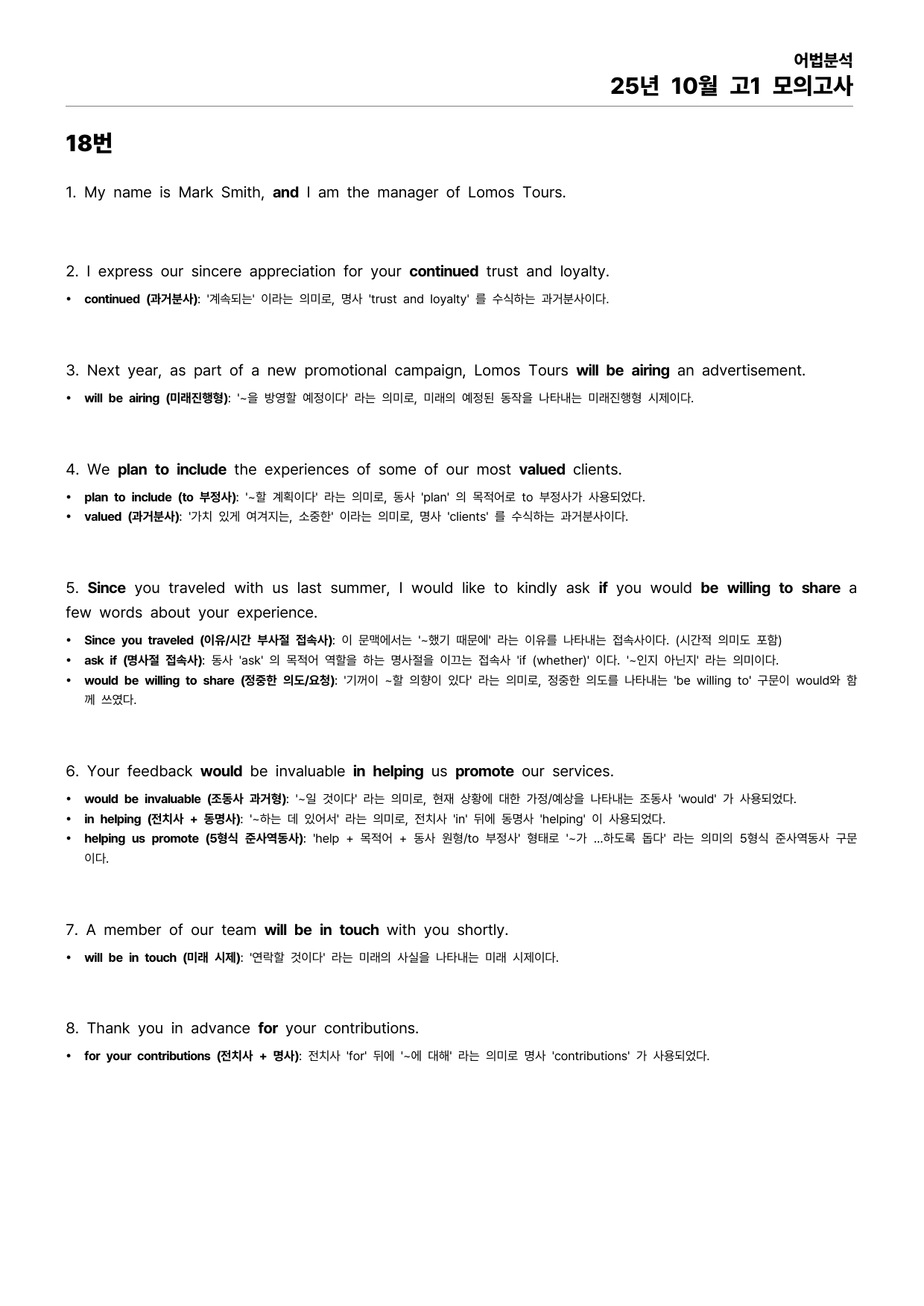 어법분석
25년 10월 고1 모의고사

18번

1. My name is Mark Smith, and I am the manager of Lomos Tours.

2. I express our sincere appreciation for your continued trust and loyalty.

• continued (과거분사): '계속되는' 이라는 의미로, 명사 'trust and loyalty' 를 수식하는 과거분사이다.

3. Next year, as part of a new promotional campaign, Lomos Tours will be airing an advertisement.

• will be airing (미래진행형): '~을 방영할 예정이다' 라는 의미로, 미래의 예정된 동작을 나타내는 미래진행형 시제이다.

4. We plan to include the experiences of some of our most valued clients.

• plan to include (to 부정사): '~할 계획이다' 라는 의미로, 동사 'plan' 의 목적어로 to 부정사가 사용되었다.
• valued (과거분사): '가치 있게 여겨지는, 소중한' 이라는 의미로, 명사 'clients' 를 수식하는 과거분사이다.

5. Since you traveled with us last summer, I would like to kindly ask if you would be willing to share a few words about your experience.

• Since you traveled (이유/시간 부사절 접속사): 이 문맥에서는 '~했기 때문에' 라는 이유를 나타내는 접속사이다. (시간적 의미도 포함)
• ask if (명사절 접속사): 동사 'ask' 의 목적어 역할을 하는 명사절을 이끄는 접속사 'if (whether)' 이다. '~인지 아닌지' 라는 의미이다.
• would be willing to share (정중한 의도/요청): '기꺼이 ~할 의향이 있다' 라는 의미로, 정중한 의도를 나타내는 'be willing to' 구문이 would와 함께 쓰였다.

6. Your feedback would be invaluable in helping us promote our services.

• would be invaluable (조동사 과거형): '~일 것이다' 라는 의미로, 현재 상황에 대한 가정/예상을 나타내는 조동사 'would' 가 사용되었다.
• in helping (전치사 + 동명사): '~하는 데 있어서' 라는 의미로, 전치사 'in' 뒤에 동명사 'helping' 이 사용되었다.
• helping us promote (5형식 준사역동사): 'help + 목적어 + 동사 원형/to 부정사' 형태로 '~가 ...하도록 돕다' 라는 의미의 5형식 준사역동사 구문이다.

7. A member of our team will be in touch with you shortly.

• will be in touch (미래 시제): '연락할 것이다' 라는 미래의 사실을 나타내는 미래 시제이다.

8. Thank you in advance for your contributions.

• for your contributions (전치사 + 명사): 전치사 'for' 뒤에 '~에 대해' 라는 의미로 명사 'contributions' 가 사용되었다.